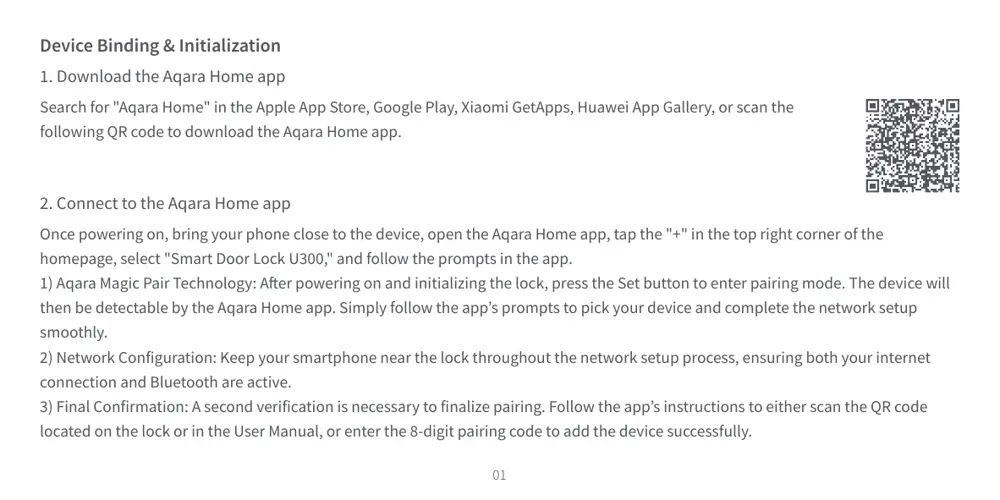 Device Binding & Initialization

1. Download the Aqara Home app

Search for "Aqara Home" in the Apple App Store, Google Play, Xiaomi GetApps, Huawei App Gallery, or scan the following QR code to download the Aqara Home app.

2. Connect to the Aqara Home app

Once powering on, bring your phone close to the device, open the Aqara Home app, tap the "+" in the top right corner of the homepage, select "Smart Door Lock U300," and follow the prompts in the app.

1) Aqara Magic Pair Technology: After powering on and initializing the lock, press the Set button to enter pairing mode. The device will then be detectable by the Aqara Home app. Simply follow the app's prompts to pick your device and complete the network setup smoothly.

2) Network Configuration: Keep your smartphone near the lock throughout the network setup process, ensuring both your internet connection and Bluetooth are active.

3) Final Confirmation: A second verification is necessary to finalize pairing. Follow the app's instructions to either scan the QR code located on the lock or in the User Manual, or enter the 8-digit pairing code to add the device successfully.

01